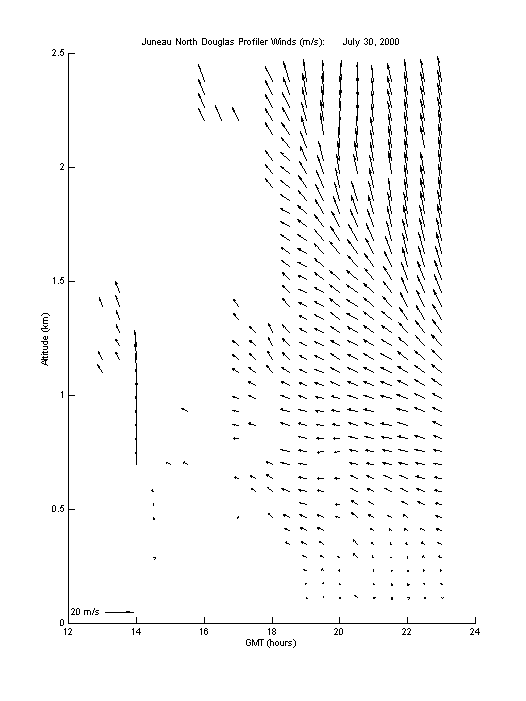 Juneau North Douglas Profiler Winds (m/s):    July 30, 2000

2.5
2
1.5
1
0.5
0

Altitude (km)

20 m/s

12 14 16 18 20 22 24

GMT (hours)